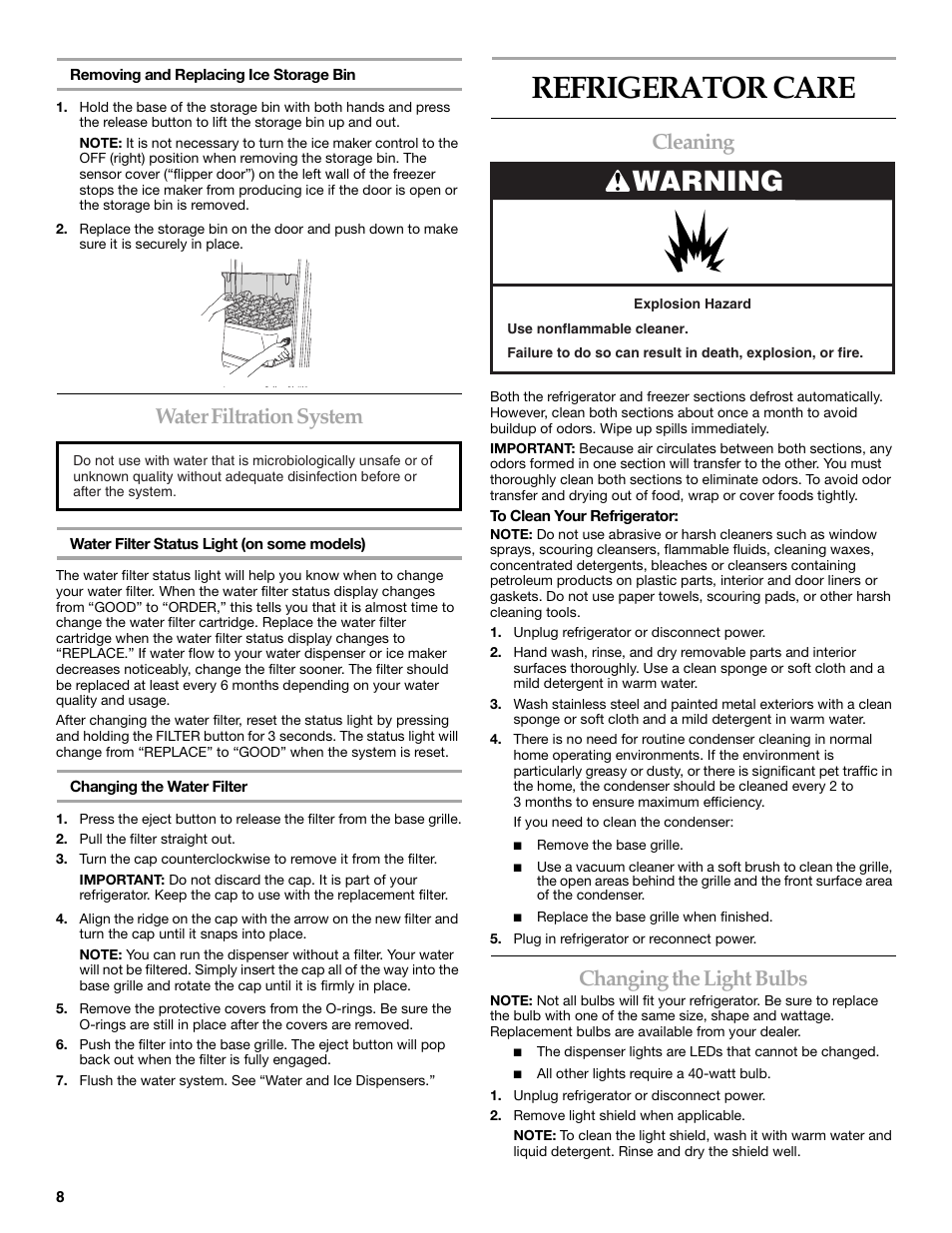 Removing and Replacing Ice Storage Bin

1. Hold the base of the storage bin with both hands and press the release button to lift the storage bin up and out.

NOTE: It is not necessary to turn the ice maker control to the OFF (right) position when removing the storage bin. The sensor cover (“flipper door”) on the left wall of the freezer stops the ice maker from producing ice if the door is open or the storage bin is removed.

2. Replace the storage bin on the door and push down to make sure it is securely in place.

Water Filtration System

Do not use with water that is microbiologically unsafe or of unknown quality without adequate disinfection before or after the system.

Water Filter Status Light (on some models)

The water filter status light will help you know when to change your water filter. When the water filter status display changes from “GOOD” to “ORDER,” this tells you that it is almost time to change the water filter cartridge. Replace the water filter cartridge when the water filter status display changes to “REPLACE.” If water flow to your water dispenser or ice maker decreases noticeably, change the filter sooner. The filter should be replaced at least every 6 months depending on your water quality and usage.

After changing the water filter, reset the status light by pressing and holding the FILTER button for 3 seconds. The status light will change from “REPLACE” to “GOOD” when the system is reset.

Changing the Water Filter

1. Press the eject button to release the filter from the base grille.
2. Pull the filter straight out.
3. Turn the cap counterclockwise to remove it from the filter.

IMPORTANT: Do not discard the cap. It is part of your refrigerator. Keep the cap to use with the replacement filter.

4. Align the ridge on the cap with the arrow on the new filter and turn the cap until it snaps into place.

NOTE: You can run the dispenser without a filter. Your water will not be filtered. Simply insert the cap all of the way into the base grille and rotate the cap until it is firmly in place.

5. Remove the protective covers from the O-rings. Be sure the O-rings are still in place after the covers are removed.
6. Push the filter into the base grille. The eject button will pop back out when the filter is fully engaged.
7. Flush the water system. See “Water and Ice Dispensers.”

REFRIGERATOR CARE

Cleaning

WARNING

Explosion Hazard

Use nonflammable cleaner.

Failure to do so can result in death, explosion, or fire.

Both the refrigerator and freezer sections defrost automatically. However, clean both sections about once a month to avoid buildup of odors. Wipe up spills immediately.

IMPORTANT: Because air circulates between both sections, any odors formed in one section will transfer to the other. You must thoroughly clean both sections to eliminate odors. To avoid odor transfer and drying out of food, wrap or cover foods tightly.

To Clean Your Refrigerator:
NOTE: Do not use abrasive or harsh cleaners such as window sprays, scouring cleansers, flammable fluids, cleaning waxes, concentrated detergents, bleaches or cleansers containing petroleum products on plastic parts, interior and door liners or gaskets. Do not use paper towels, scouring pads, or other harsh cleaning tools.

1. Unplug refrigerator or disconnect power.
2. Hand wash, rinse, and dry removable parts and interior surfaces thoroughly. Use a clean sponge or soft cloth and a mild detergent in warm water.
3. Wash stainless steel and painted metal exteriors with a clean sponge or soft cloth and a mild detergent in warm water.
4. There is no need for routine condenser cleaning in normal home operating environments. If the environment is particularly greasy or dusty, or there is significant pet traffic in the home, the condenser should be cleaned every 2 to 3 months to ensure maximum efficiency.

If you need to clean the condenser:

■ Remove the base grille.
■ Use a vacuum cleaner with a soft brush to clean the grille, the open areas behind the grille and the front surface area of the condenser.
■ Replace the base grille when finished.

5. Plug in refrigerator or reconnect power.

Changing the Light Bulbs

NOTE: Not all bulbs will fit your refrigerator. Be sure to replace the bulb with one of the same size, shape and wattage. Replacement bulbs are available from your dealer.

■ The dispenser lights are LEDs that cannot be changed.
■ All other lights require a 40-watt bulb.

1. Unplug refrigerator or disconnect power.
2. Remove light shield when applicable.

NOTE: To clean the light shield, wash it with warm water and liquid detergent. Rinse and dry the shield well.

8